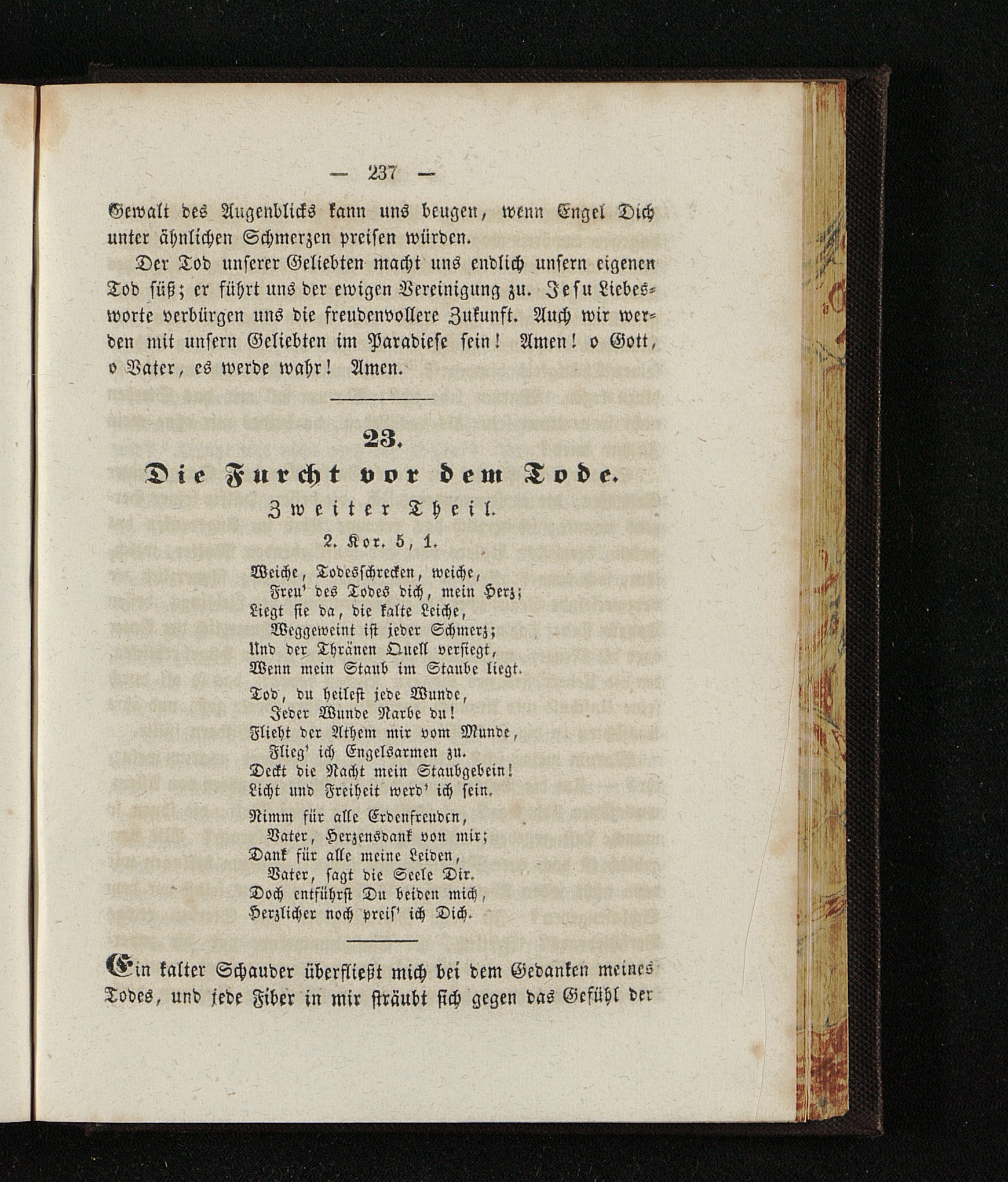 — 237 —

Gewalt des Augenblicks kann uns beugen, wenn Engel Dich unter ähnlichen Schmerzen preisen würden.

Der Tod unserer Geliebten macht uns endlich unsern eigenen Tod süß; er führt uns der ewigen Vereinigung zu. Jesu Liebesworte verbürgen uns die freudenvollere Zukunft. Auch wir werden mit unsern Geliebten im Paradiese sein! Amen! o Gott, o Vater, es werde wahr! Amen.

23.

Die Furcht vor dem Tode.

Zweiter Theil.

2. Kor. 5, 1.

Weiche, Todesschrecken, weiche,
Freu' des Todes dich, mein Herz;
Liegt sie da, die kalte Leiche,
Weggeweint ist jeder Schmerz;
Und der Thränen Quell versiegt,
Wenn mein Staub im Staube liegt.

Tod, du heilest jede Wunde,
Jeder Wunde Narbe du!
Flieht der Athem mir vom Munde,
Flieg' ich Engelsarmen zu.
Deckt die Nacht mein Staubgebein!
Licht und Freiheit werd' ich sein.

Nimm für alle Erdenfreuden,
Vater, Herzensdank von mir;
Dank für alle meine Leiden,
Vater, sagt die Seele Dir.
Doch entführst Du beiden mich,
Herzlicher noch preis' ich Dich.

Ein kalter Schauder überfließt mich bei dem Gedanken meines Todes, und jede Fiber in mir sträubt sich gegen das Gefühl der